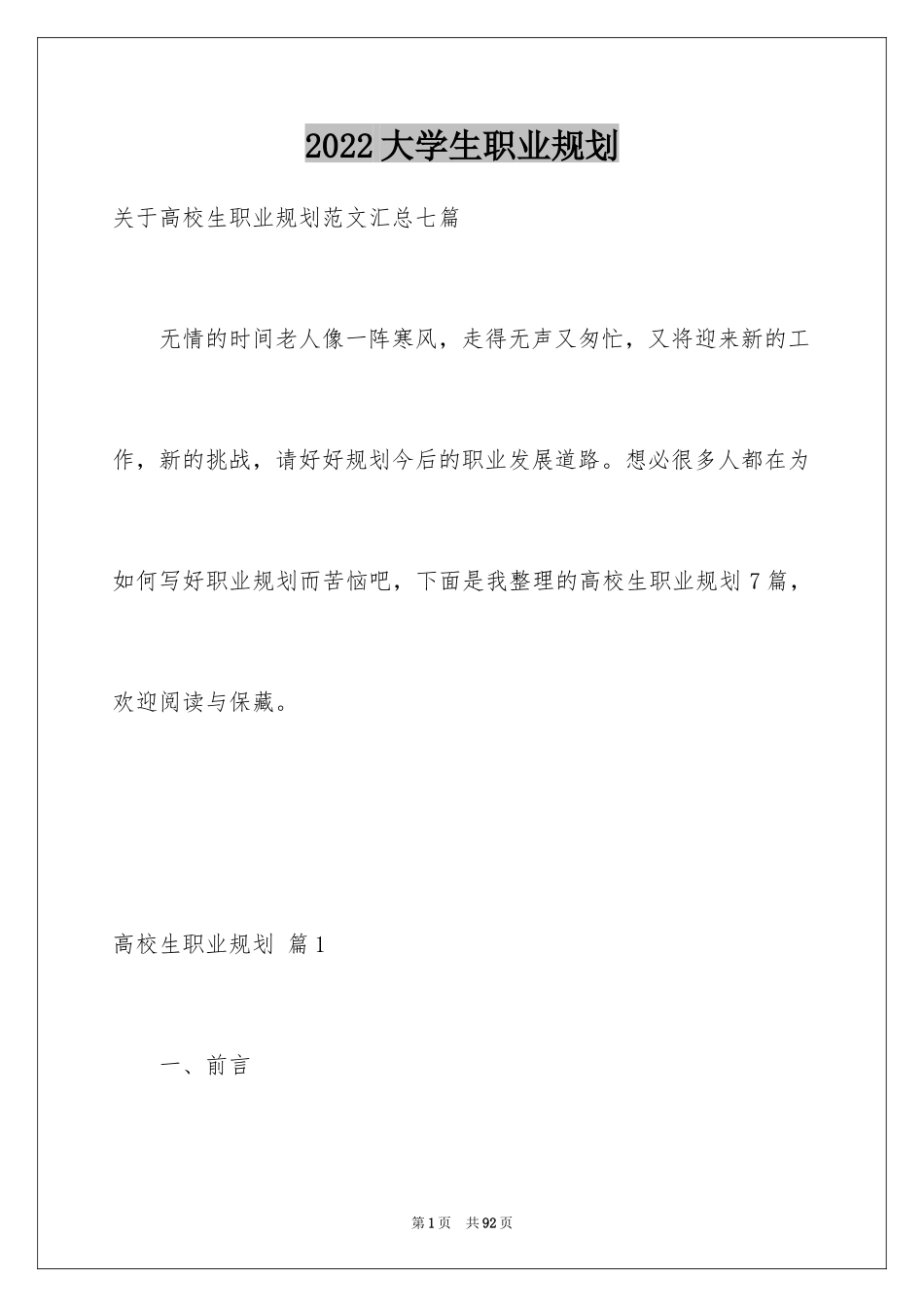 2022大学生职业规划

关于高校生职业规划范文汇总七篇

无情的时间老人像一阵寒风，走得无声又匆忙，又将迎来新的工作，新的挑战，请好好规划今后的职业发展道路。想必很多人都在为如何写好职业规划而苦恼吧，下面是我整理的高校生职业规划7篇，欢迎阅读与保藏。

高校生职业规划 篇1

一、前言

第1页 共92页